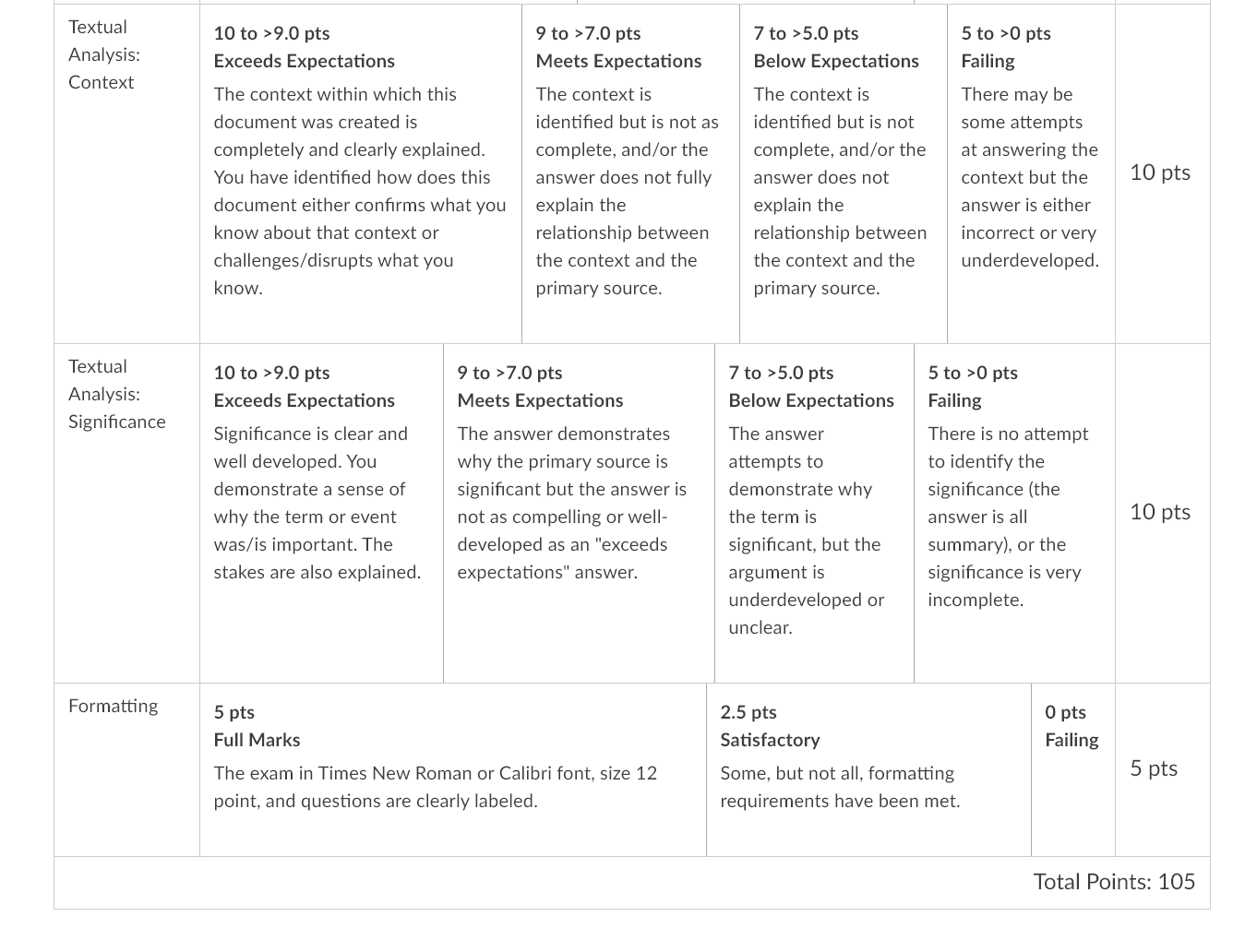 | Textual Analysis: Context | 10 to >9.0 pts Exceeds Expectations The context within which this document was created is completely and clearly explained. You have identified how does this document either confirms what you know about that context or challenges/disrupts what you know. | 9 to >7.0 pts Meets Expectations The context is identified but is not as complete, and/or the answer does not fully explain the relationship between the context and the primary source. | 7 to >5.0 pts Below Expectations The context is identified but is not complete, and/or the answer does not explain the relationship between the context and the primary source. | 5 to >0 pts Failing There may be some attempts at answering the context but the answer is either incorrect or very underdeveloped. | 10 pts |
|---|---|---|---|---|---|
| Textual Analysis: Significance | 10 to >9.0 pts Exceeds Expectations Significance is clear and well developed. You demonstrate a sense of why the term or event was/is important. The stakes are also explained. | 9 to >7.0 pts Meets Expectations The answer demonstrates why the primary source is significant but the answer is not as compelling or well-developed as an "exceeds expectations" answer. | 7 to >5.0 pts Below Expectations The answer attempts to demonstrate why the term is significant, but the argument is underdeveloped or unclear. | 5 to >0 pts Failing There is no attempt to identify the significance (the answer is all summary), or the significance is very incomplete. | 10 pts |
| Formatting | 5 pts Full Marks The exam in Times New Roman or Calibri font, size 12 point, and questions are clearly labeled. | 2.5 pts Satisfactory Some, but not all, formatting requirements have been met. | 0 pts Failing | | 5 pts |

Total Points: 105